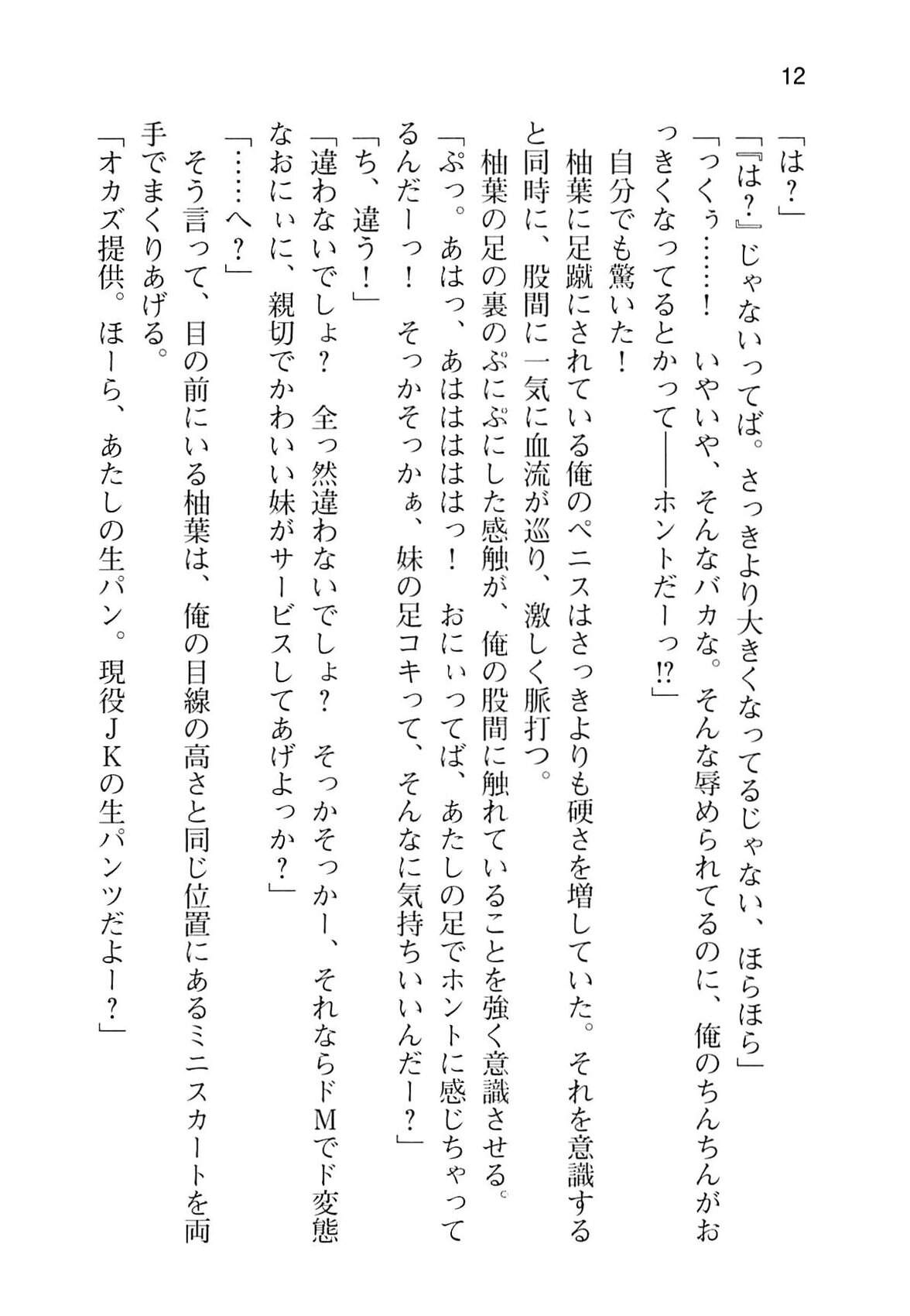 12

「は？」

「『は？』じゃないってば。さっきより大きくなってるじゃない、ほらほら」

「っくぅ……！　いやいや、そんなバカな。そんな辱められてるのに、俺のちんちんがおっきくなってるとかって――ホントだーっ⁉」

自分でも驚いた！

柚葉に足蹴にされている俺のペニスはさっきよりも硬さを増していた。それを意識すると同時に、股間に一気に血流が巡り、激しく脈打つ。

柚葉の足の裏のぷにぷにした感触が、俺の股間に触れていることを強く意識させる。

「ぷっ。あはっ、あはははははっ！　おにぃってば、あたしの足でホントに感じちゃってるんだーっ！　そっかそっかぁ、妹の足コキって、そんなに気持ちいいんだー？」

「ち、違う！」

「違わないでしょ？　全っ然違わないでしょ？　そっかそっかー、それならドMでド変態なおにぃに、親切でかわいい妹がサービスしてあげよっか？」

「……へ？」

そう言って、目の前にいる柚葉は、俺の目線の高さと同じ位置にあるミニスカートを両手でまくりあげる。

「オカズ提供。ほーら、あたしの生パン。現役ＪＫの生パンツだよー？」